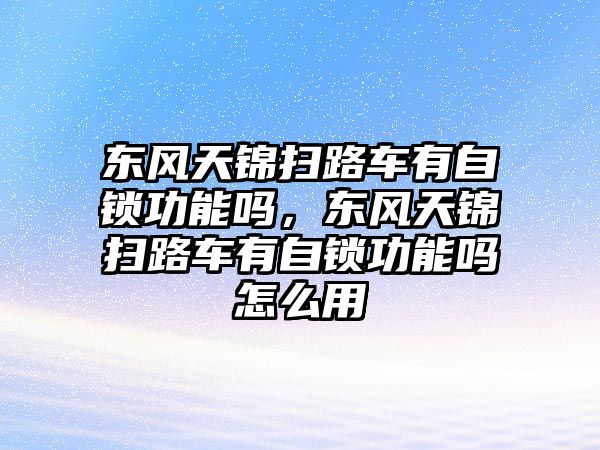 东风天锦扫路车有自锁功能吗，东风天锦扫路车有自锁功能吗怎么用